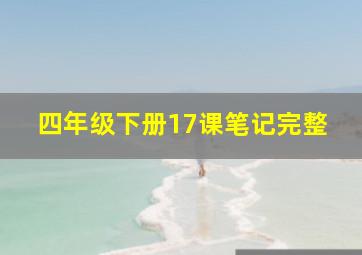 四年级下册17课笔记完整